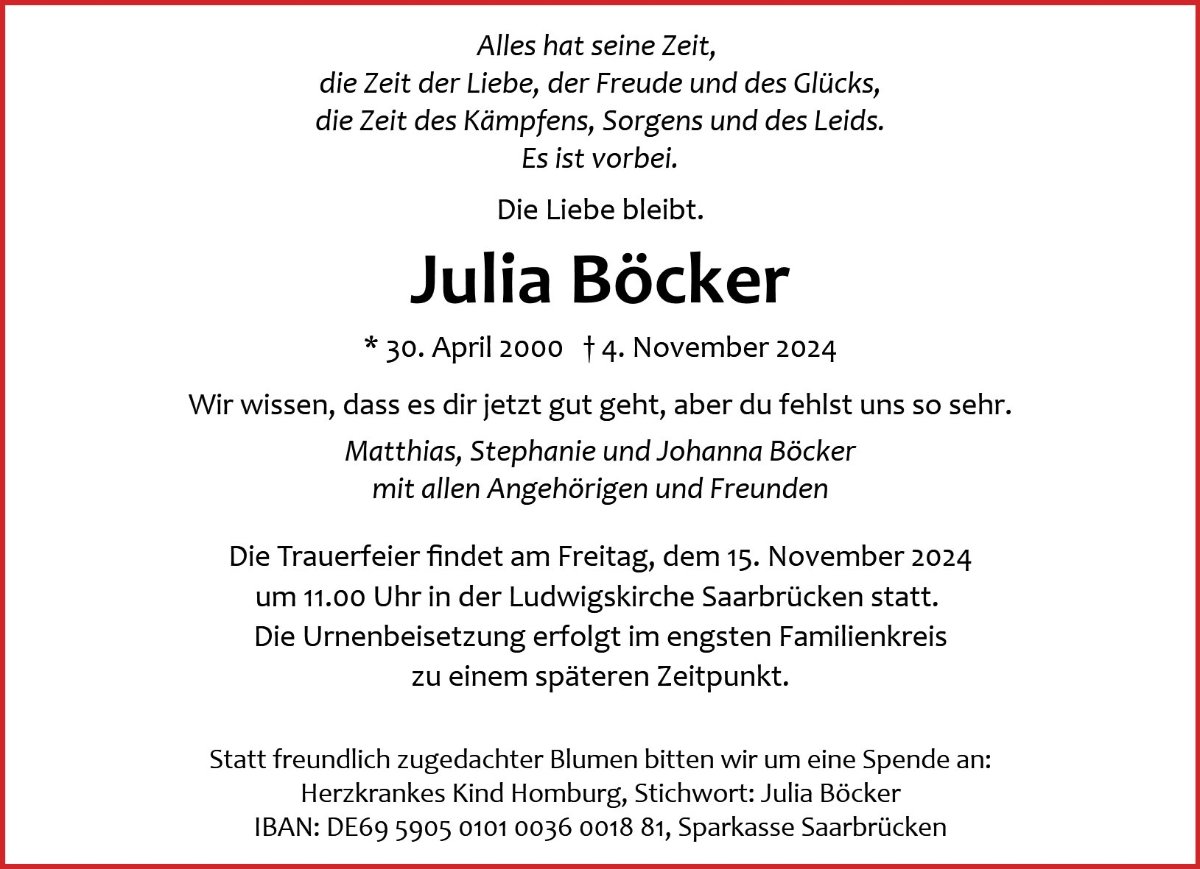 Alles hat seine Zeit,
die Zeit der Liebe, der Freude und des Glücks,
die Zeit des Kämpfens, Sorgens und des Leids.
Es ist vorbei.

Die Liebe bleibt.

Julia Böcker

* 30. April 2000 † 4. November 2024

Wir wissen, dass es dir jetzt gut geht, aber du fehlst uns so sehr.

Matthias, Stephanie und Johanna Böcker
mit allen Angehörigen und Freunden

Die Trauerfeier findet am Freitag, dem 15. November 2024
um 11.00 Uhr in der Ludwigskirche Saarbrücken statt.
Die Urnenbeisetzung erfolgt im engsten Familienkreis
zu einem späteren Zeitpunkt.

Statt freundlich zugedachter Blumen bitten wir um eine Spende an:
Herzkrankes Kind Homburg, Stichwort: Julia Böcker
IBAN: DE69 5905 0101 0036 0018 81, Sparkasse Saarbrücken